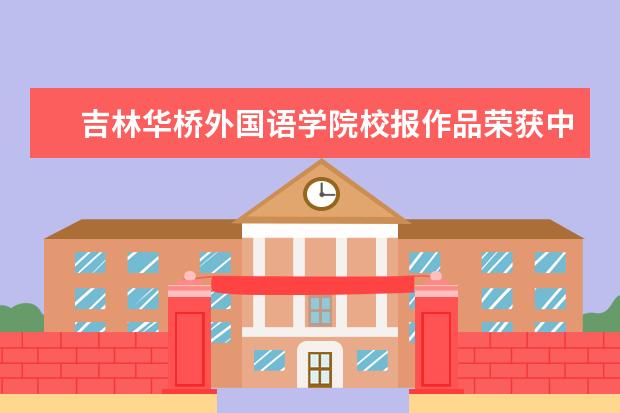 吉林华桥外国语学院校报作品荣获中